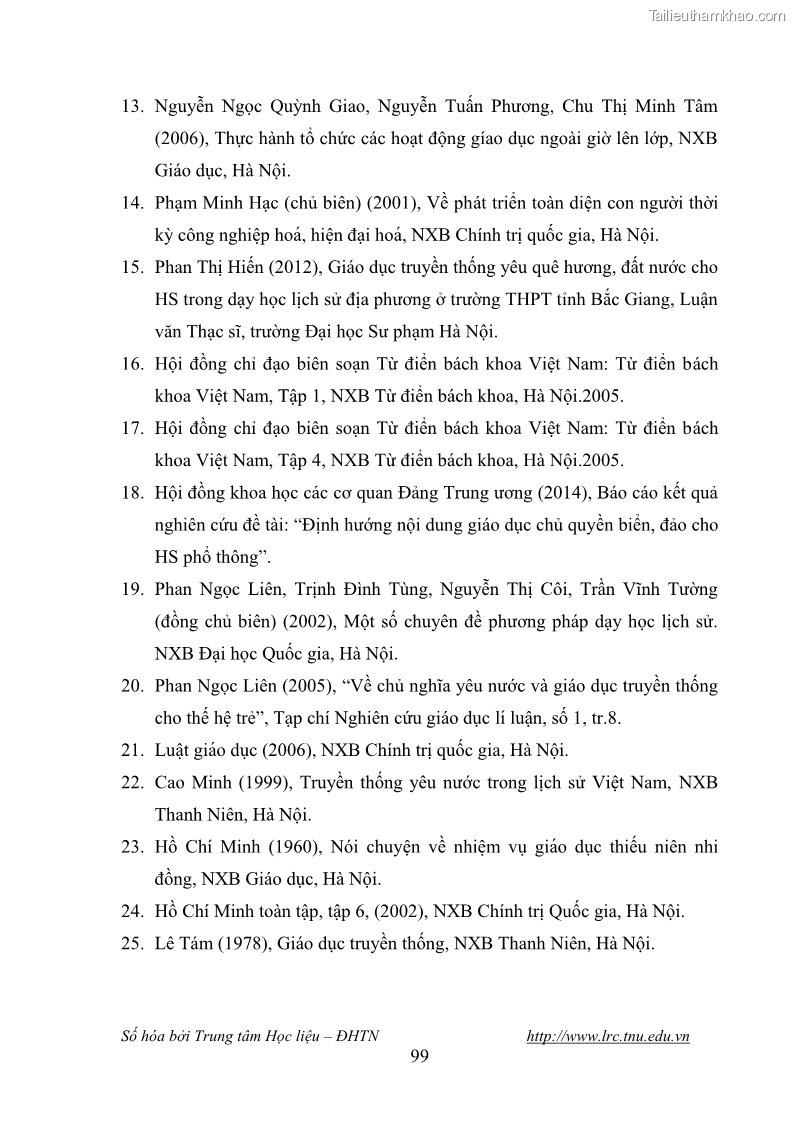 Tailieuthamkhao.com

13. Nguyễn Ngọc Quỳnh Giao, Nguyễn Tuấn Phương, Chu Thị Minh Tâm (2006), Thực hành tổ chức các hoạt động giáo dục ngoài giờ lên lớp, NXB Giáo dục, Hà Nội.

14. Phạm Minh Hạc (chủ biên) (2001), Về phát triển toàn diện con người thời kỳ công nghiệp hoá, hiện đại hoá, NXB Chính trị quốc gia, Hà Nội.

15. Phan Thị Hiến (2012), Giáo dục truyền thống yêu quê hương, đất nước cho HS trong dạy học lịch sử địa phương ở trường THPT tỉnh Bắc Giang, Luận văn Thạc sĩ, trường Đại học Sư phạm Hà Nội.

16. Hội đồng chỉ đạo biên soạn Từ điển bách khoa Việt Nam: Từ điển bách khoa Việt Nam, Tập 1, NXB Từ điển bách khoa, Hà Nội.2005.

17. Hội đồng chỉ đạo biên soạn Từ điển bách khoa Việt Nam: Từ điển bách khoa Việt Nam, Tập 4, NXB Từ điển bách khoa, Hà Nội.2005.

18. Hội đồng khoa học các cơ quan Đảng Trung ương (2014), Báo cáo kết quả nghiên cứu đề tài: “Định hướng nội dung giáo dục chủ quyền biển, đảo cho HS phổ thông”.

19. Phan Ngọc Liên, Trịnh Đình Tùng, Nguyễn Thị Côi, Trần Vĩnh Tường (đồng chủ biên) (2002), Một số chuyên đề phương pháp dạy học lịch sử. NXB Đại học Quốc gia, Hà Nội.

20. Phan Ngọc Liên (2005), “Về chủ nghĩa yêu nước và giáo dục truyền thống cho thế hệ trẻ”, Tạp chí Nghiên cứu giáo dục lí luận, số 1, tr.8.

21. Luật giáo dục (2006), NXB Chính trị quốc gia, Hà Nội.

22. Cao Minh (1999), Truyền thống yêu nước trong lịch sử Việt Nam, NXB Thanh Niên, Hà Nội.

23. Hồ Chí Minh (1960), Nói chuyện về nhiệm vụ giáo dục thiếu niên nhi đồng, NXB Giáo dục, Hà Nội.

24. Hồ Chí Minh toàn tập, tập 6, (2002), NXB Chính trị Quốc gia, Hà Nội.

25. Lê Tám (1978), Giáo dục truyền thống, NXB Thanh Niên, Hà Nội.

Số hóa bởi Trung tâm Học liệu – ĐHTN http://www.lrc.tnu.edu.vn

99